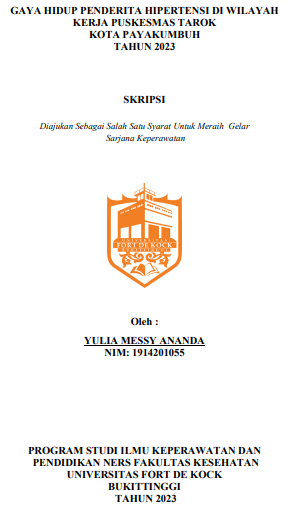 GAYA HIDUP PENDERITA HIPERTENSI DI WILAYAH KERJA PUSKESMAS TAROK KOTA PAYAKUMBUH TAHUN 2023

SKRIPSI

Diajukan Sebagai Salah Satu Syarat Untuk Meraih Gelar Sarjana Keperawatan

UNIVERSITAS FORT DE KOCK BUKITTINGGI

Oleh :

YULIA MESSY ANANDA
NIM: 1914201055

PROGRAM STUDI ILMU KEPERAWATAN DAN PENDIDIKAN NERS FAKULTAS KESEHATAN UNIVERSITAS FORT DE KOCK BUKITTINGGI TAHUN 2023